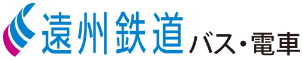 遠州鉄道 バス・電車